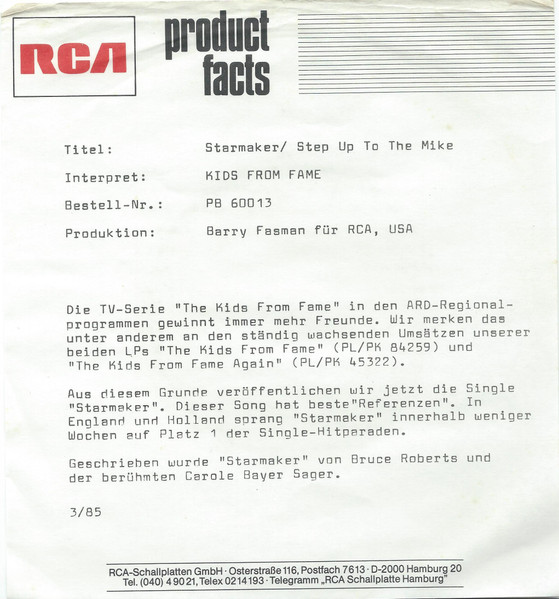 RCA

product facts

Titel: Starmaker/ Step Up To The Mike

Interpret: KIDS FROM FAME

Bestell-Nr.: PB 60013

Produktion: Barry Fasman für RCA, USA

Die TV-Serie "The Kids From Fame" in den ARD-Regionalprogrammen gewinnt immer mehr Freunde. Wir merken das unter anderem an den ständig wachsenden Umsätzen unserer beiden LPs "The Kids From Fame" (PL/PK 84259) und "The Kids From Fame Again" (PL/PK 45322).

Aus diesem Grunde veröffentlichen wir jetzt die Single "Starmaker". Dieser Song hat beste"Referenzen". In England und Holland sprang "Starmaker" innerhalb weniger Wochen auf Platz 1 der Single-Hitparaden.

Geschrieben wurde "Starmaker" von Bruce Roberts und der berühmten Carole Bayer Sager.

3/85

RCA-Schallplatten GmbH · Osterstraße 116, Postfach 7613 · D-2000 Hamburg 20
Tel. (040) 4 90 21, Telex 0214193 · Telegramm „RCA Schallplatte Hamburg"